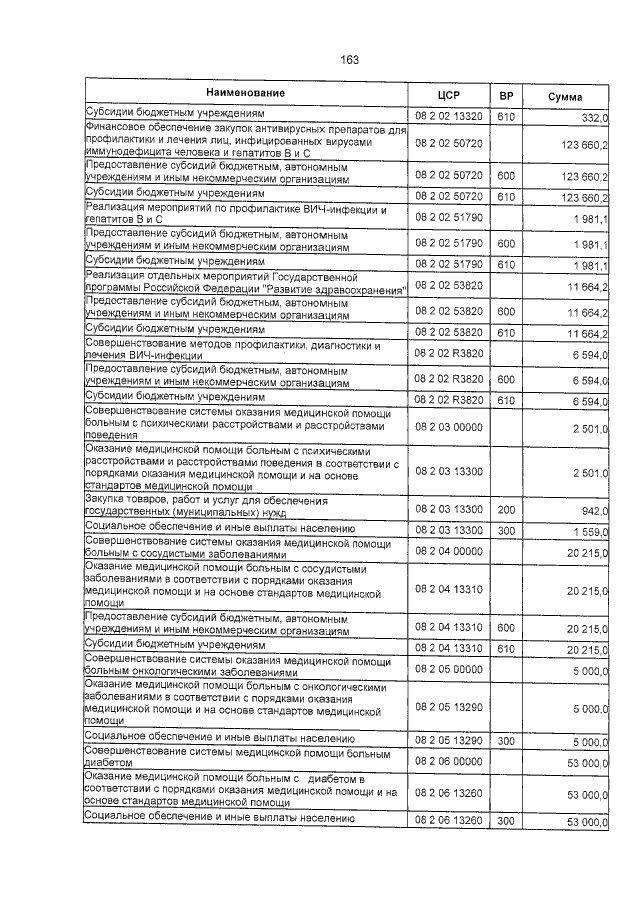 163

| Наименование | ЦСР | ВР | Сумма |
|---|---|---|---|
| Субсидии бюджетным учреждениям | 08 2 02 13320 | 610 | 332,0 |
| Финансовое обеспечение закупок антивирусных препаратов для профилактики и лечения лиц, инфицированных вирусами иммунодефицита человека и гепатитов В и С | 08 2 02 50720 | | 123 660,2 |
| Предоставление субсидий бюджетным, автономным учреждениям и иным некоммерческим организациям | 08 2 02 50720 | 600 | 123 660,2 |
| Субсидии бюджетным учреждениям | 08 2 02 50720 | 610 | 123 660,2 |
| Реализация мероприятий по профилактике ВИЧ-инфекции и гепатитов В и С | 08 2 02 51790 | | 1 981,1 |
| Предоставление субсидий бюджетным, автономным учреждениям и иным некоммерческим организациям | 08 2 02 51790 | 600 | 1 981,1 |
| Субсидии бюджетным учреждениям | 08 2 02 51790 | 610 | 1 981,1 |
| Реализация отдельных мероприятий Государственной программы Российской Федерации "Развитие здравоохранения" | 08 2 02 53820 | | 11 664,2 |
| Предоставление субсидий бюджетным, автономным учреждениям и иным некоммерческим организациям | 08 2 02 53820 | 600 | 11 664,2 |
| Субсидии бюджетным учреждениям | 08 2 02 53820 | 610 | 11 664,2 |
| Совершенствование методов профилактики, диагностики и лечения ВИЧ-инфекции | 08 2 02 R3820 | | 6 594,0 |
| Предоставление субсидий бюджетным, автономным учреждениям и иным некоммерческим организациям | 08 2 02 R3820 | 600 | 6 594,0 |
| Субсидии бюджетным учреждениям | 08 2 02 R3820 | 610 | 6 594,0 |
| Совершенствование системы оказания медицинской помощи больным с психическими расстройствами и расстройствами поведения | 08 2 03 00000 | | 2 501,0 |
| Оказание медицинской помощи больным с психическими расстройствами и расстройствами поведения в соответствии с порядками оказания медицинской помощи и на основе стандартов медицинской помощи | 08 2 03 13300 | | 2 501,0 |
| Закупка товаров, работ и услуг для обеспечения государственных (муниципальных) нужд | 08 2 03 13300 | 200 | 942,0 |
| Социальное обеспечение и иные выплаты населению | 08 2 03 13300 | 300 | 1 559,0 |
| Совершенствование системы оказания медицинской помощи больным с сосудистыми заболеваниями | 08 2 04 00000 | | 20 215,0 |
| Оказание медицинской помощи больным с сосудистыми заболеваниями в соответствии с порядками оказания медицинской помощи и на основе стандартов медицинской помощи | 08 2 04 13310 | | 20 215,0 |
| Предоставление субсидий бюджетным, автономным учреждениям и иным некоммерческим организациям | 08 2 04 13310 | 600 | 20 215,0 |
| Субсидии бюджетным учреждениям | 08 2 04 13310 | 610 | 20 215,0 |
| Совершенствование системы оказания медицинской помощи больным онкологическими заболеваниями | 08 2 05 00000 | | 5 000,0 |
| Оказание медицинской помощи больным с онкологическими заболеваниями в соответствии с порядками оказания медицинской помощи и на основе стандартов медицинской помощи | 08 2 05 13290 | | 5 000,0 |
| Социальное обеспечение и иные выплаты населению | 08 2 05 13290 | 300 | 5 000,0 |
| Совершенствование системы медицинской помощи больным диабетом | 08 2 06 00000 | | 53 000,0 |
| Оказание медицинской помощи больным с диабетом в соответствии с порядками оказания медицинской помощи и на основе стандартов медицинской помощи | 08 2 06 13260 | | 53 000,0 |
| Социальное обеспечение и иные выплаты населению | 08 2 06 13260 | 300 | 53 000,0 |